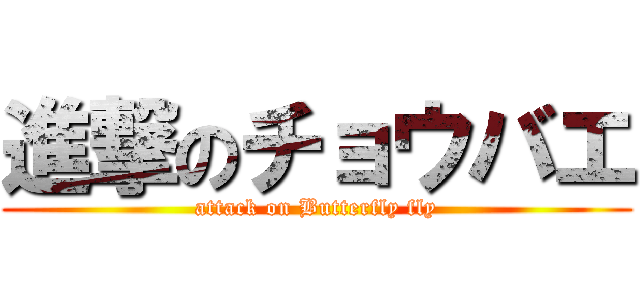 進撃のチョウバエ

attack on Butterfly fly